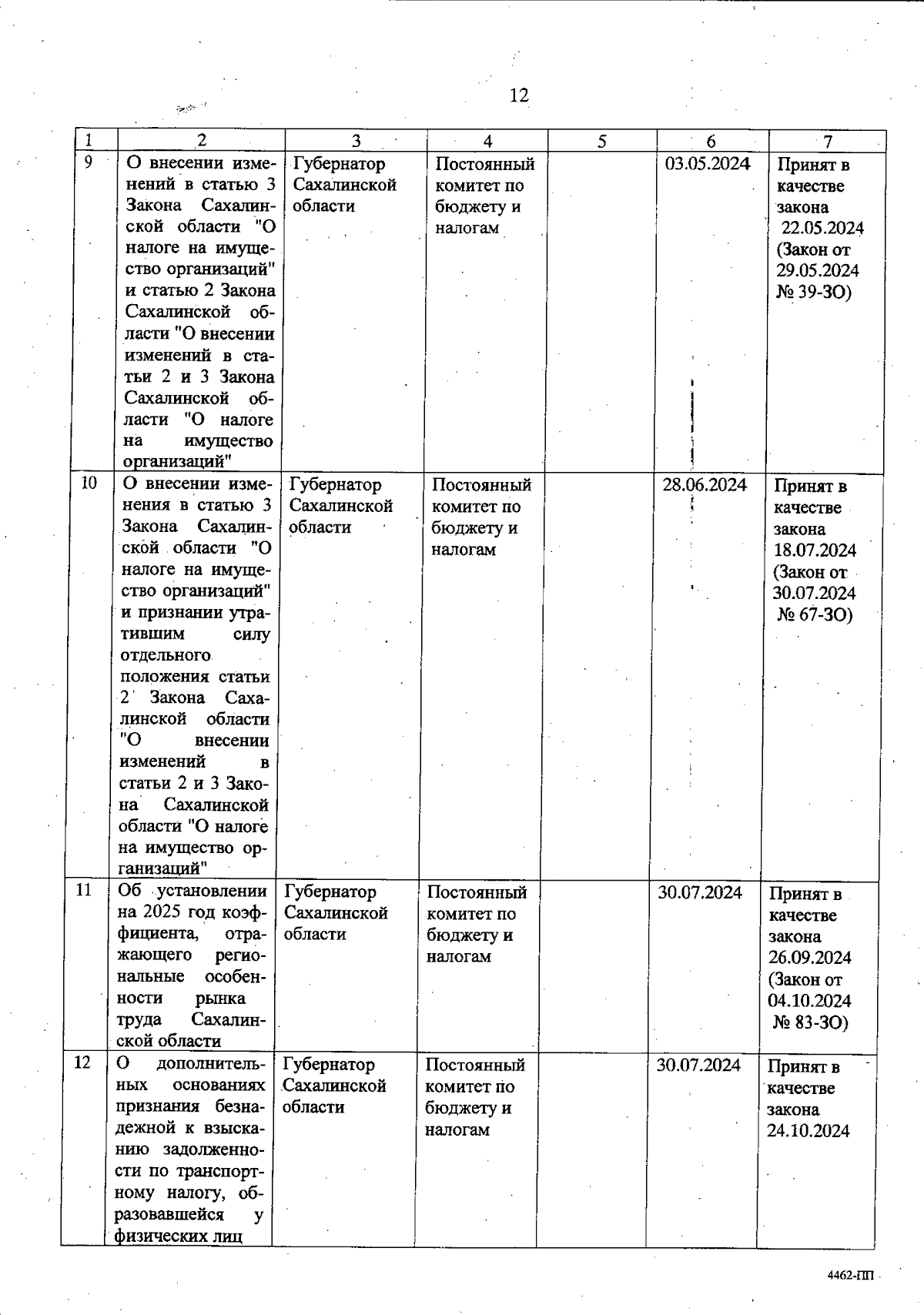 12

| 1 | 2 | 3 | 4 | 5 | 6 | 7 |
|---|---|---|---|---|---|---|
| 9 | О внесении изменений в статью 3 Закона Сахалинской области "О налоге на имущество организаций" и статью 2 Закона Сахалинской области "О внесении изменений в статьи 2 и 3 Закона Сахалинской области "О налоге на имущество организаций" | Губернатор Сахалинской области | Постоянный комитет по бюджету и налогам | | 03.05.2024 | Принят в качестве закона 22.05.2024 (Закон от 29.05.2024 № 39-ЗО) |
| 10 | О внесении изменения в статью 3 Закона Сахалинской области "О налоге на имущество организаций" и признании утратившим силу отдельного положения статьи 2 Закона Сахалинской области "О внесении изменений в статьи 2 и 3 Закона Сахалинской области "О налоге на имущество организаций" | Губернатор Сахалинской области | Постоянный комитет по бюджету и налогам | | 28.06.2024 | Принят в качестве закона 18.07.2024 (Закон от 30.07.2024 № 67-ЗО) |
| 11 | Об установлении на 2025 год коэффициента, отражающего региональные особенности рынка труда Сахалинской области | Губернатор Сахалинской области | Постоянный комитет по бюджету и налогам | | 30.07.2024 | Принят в качестве закона 26.09.2024 (Закон от 04.10.2024 № 83-ЗО) |
| 12 | О дополнительных основаниях признания безнадежной к взысканию задолженности по транспортному налогу, образовавшейся у физических лиц | Губернатор Сахалинской области | Постоянный комитет по бюджету и налогам | | 30.07.2024 | Принят в качестве закона 24.10.2024 |

4462-ПП